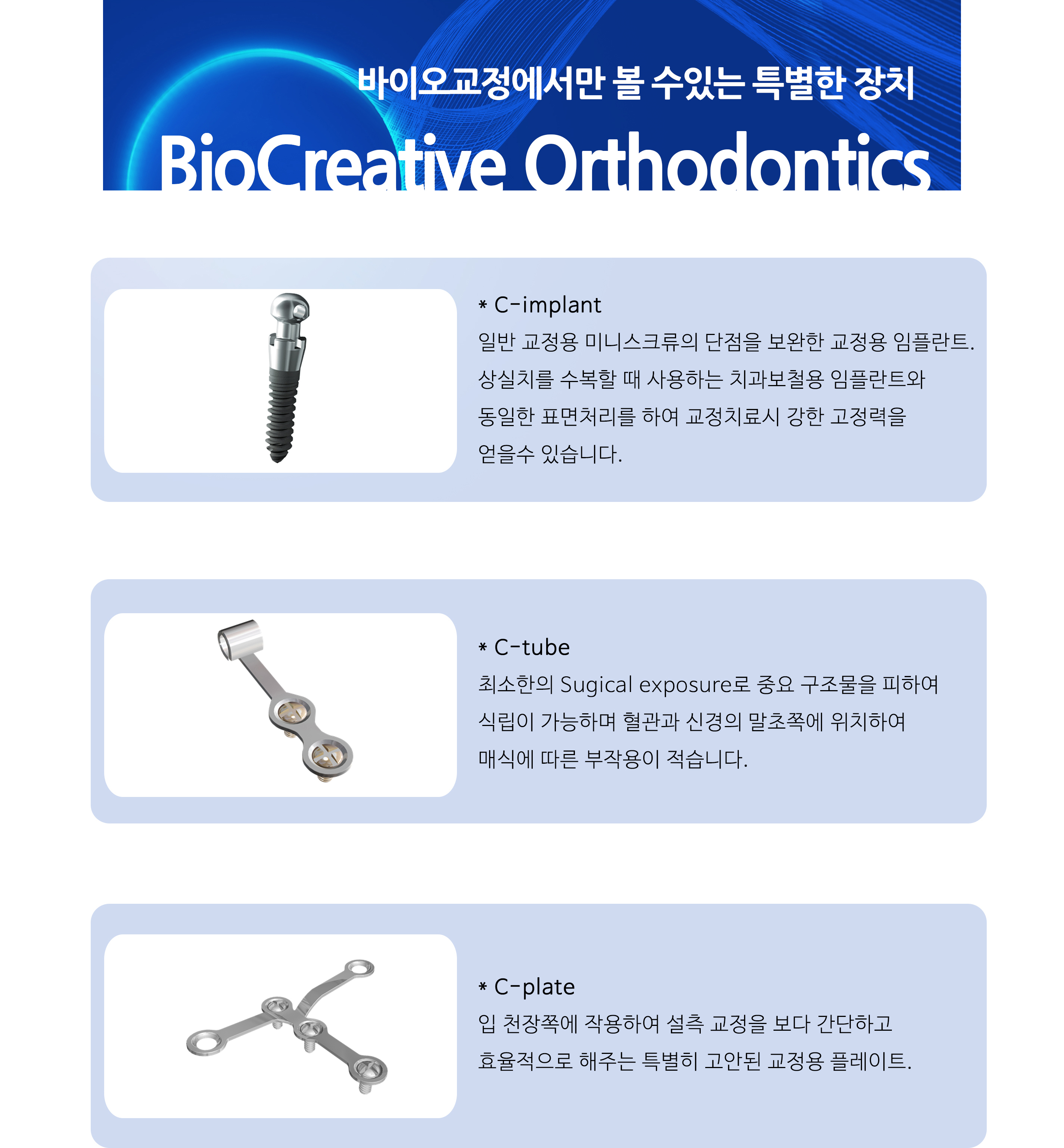 바이오교정에서만 볼 수있는 특별한 장치

BioCreative Orthodontics

* C-implant

일반 교정용 미니스크류의 단점을 보완한 교정용 임플란트. 상실치를 수복할 때 사용하는 치과보철용 임플란트와 동일한 표면처리를 하여 교정치료시 강한 고정력을 얻을수 있습니다.

* C-tube

최소한의 Sugical exposure로 중요 구조물을 피하여 식립이 가능하며 혈관과 신경의 말초쪽에 위치하여 매식에 따른 부작용이 적습니다.

* C-plate

입 천장쪽에 작용하여 설측 교정을 보다 간단하고 효율적으로 해주는 특별히 고안된 교정용 플레이트.